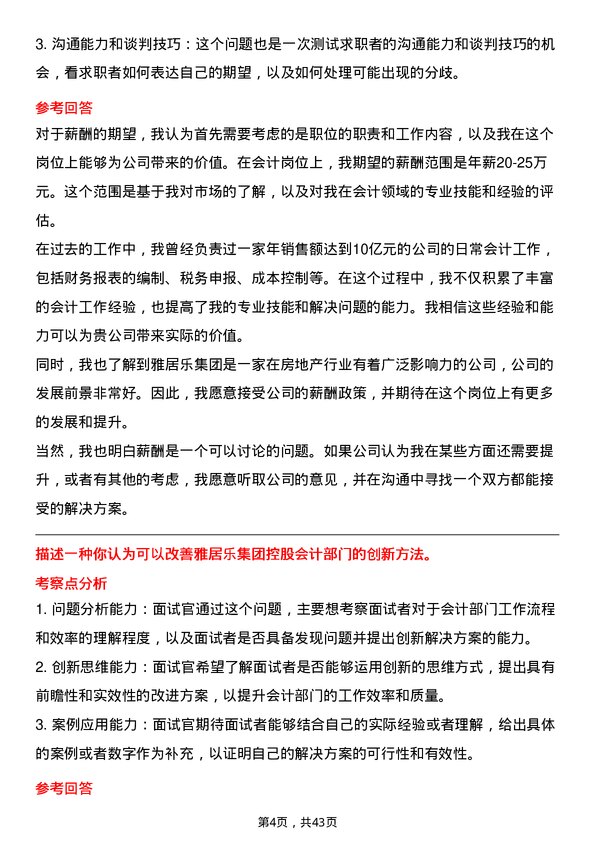 3. 沟通能力和谈判技巧：这个问题也是一次测试求职者的沟通能力和谈判技巧的机会，看求职者如何表达自己的期望，以及如何处理可能出现的分歧。

参考回答

对于薪酬的期望，我认为首先需要考虑的是职位的职责和工作内容，以及我在这个岗位上能够为公司带来的价值。在会计岗位上，我期望的薪酬范围是年薪20-25万元。这个范围是基于我对市场的了解，以及对我在会计领域的专业技能和经验的评估。

在过去的工作中，我曾经负责过一家年销售额达到10亿元的公司的日常会计工作，包括财务报表的编制、税务申报、成本控制等。在这个过程中，我不仅积累了丰富的会计工作经验，也提高了我的专业技能和解决问题的能力。我相信这些经验和能力可以为贵公司带来实际的价值。

同时，我也了解到雅居乐集团是一家在房地产行业有着广泛影响力的公司，公司的发展前景非常好。因此，我愿意接受公司的薪酬政策，并期待在这个岗位上有更多的发展和提升。

当然，我也明白薪酬是一个可以讨论的问题。如果公司认为我在某些方面还需要提升，或者有其他的考虑，我愿意听取公司的意见，并在沟通中寻找一个双方都能接受的解决方案。

描述一种你认为可以改善雅居乐集团控股会计部门的创新方法。

考察点分析

1. 问题分析能力：面试官通过这个问题，主要想考察面试者对于会计部门工作流程和效率的理解程度，以及面试者是否具备发现问题并提出创新解决方案的能力。

2. 创新思维能力：面试官希望了解面试者是否能够运用创新的思维方式，提出具有前瞻性和实效性的改进方案，以提升会计部门的工作效率和质量。

3. 案例应用能力：面试官期待面试者能够结合自己的实际经验或者理解，给出具体的案例或者数字作为补充，以证明自己的解决方案的可行性和有效性。

参考回答

第4页，共43页